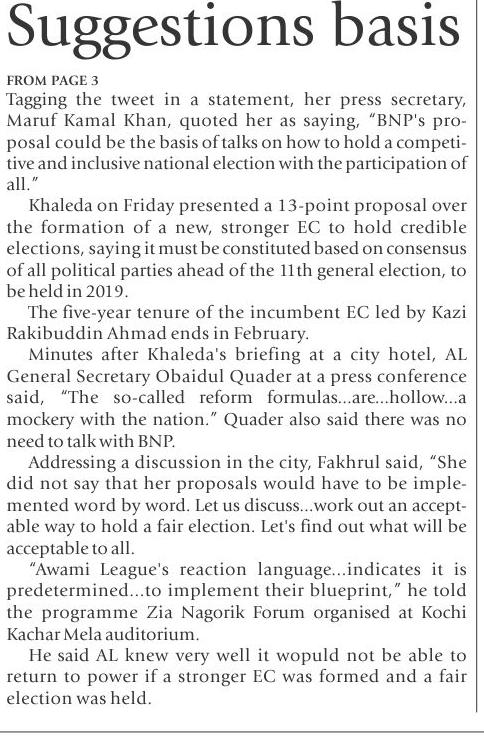 Suggestions basis

FROM PAGE 3
Tagging the tweet in a statement, her press secretary, Maruf Kamal Khan, quoted her as saying, "BNP's proposal could be the basis of talks on how to hold a competitive and inclusive national election with the participation of all."

Khaleda on Friday presented a 13-point proposal over the formation of a new, stronger EC to hold credible elections, saying it must be constituted based on consensus of all political parties ahead of the 11th general election, to be held in 2019.

The five-year tenure of the incumbent EC led by Kazi Rakibuddin Ahmad ends in February.

Minutes after Khaleda's briefing at a city hotel, AL General Secretary Obaidul Quader at a press conference said, "The so-called reform formulas...are...hollow...a mockery with the nation." Quader also said there was no need to talk with BNP.

Addressing a discussion in the city, Fakhrul said, "She did not say that her proposals would have to be implemented word by word. Let us discuss...work out an acceptable way to hold a fair election. Let's find out what will be acceptable to all.

"Awami League's reaction language...indicates it is predetermined...to implement their blueprint," he told the programme Zia Nagorik Forum organised at Kochi Kachar Mela auditorium.

He said AL knew very well it wopuld not be able to return to power if a stronger EC was formed and a fair election was held.